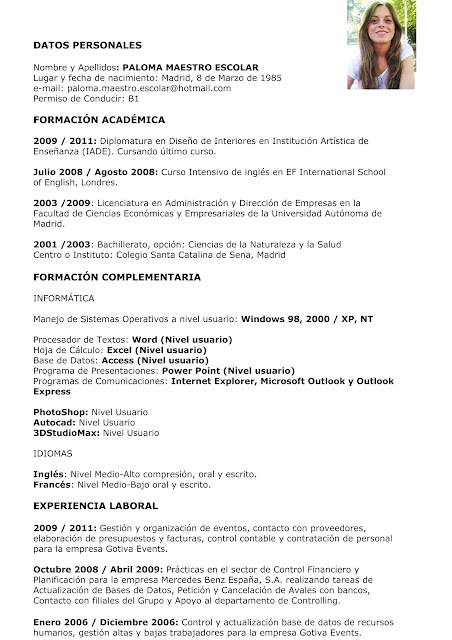 DATOS PERSONALES

Nombre y Apellidos: PALOMA MAESTRO ESCOLAR
Lugar y fecha de nacimiento: Madrid, 8 de Marzo de 1985
e-mail: paloma.maestro.escolar@hotmail.com
Permiso de Conducir: B1

FORMACIÓN ACADÉMICA

2009 / 2011: Diplomatura en Diseño de Interiores en Institución Artística de Enseñanza (IADE). Cursando último curso.

Julio 2008 / Agosto 2008: Curso Intensivo de inglés en EF International School of English, Londres.

2003 /2009: Licenciatura en Administración y Dirección de Empresas en la Facultad de Ciencias Económicas y Empresariales de la Universidad Autónoma de Madrid.

2001 /2003: Bachillerato, opción: Ciencias de la Naturaleza y la Salud
Centro o Instituto: Colegio Santa Catalina de Sena, Madrid

FORMACIÓN COMPLEMENTARIA

INFORMÁTICA

Manejo de Sistemas Operativos a nivel usuario: Windows 98, 2000 / XP, NT

Procesador de Textos: Word (Nivel usuario)
Hoja de Cálculo: Excel (Nivel usuario)
Base de Datos: Access (Nivel usuario)
Programa de Presentaciones: Power Point (Nivel usuario)
Programas de Comunicaciones: Internet Explorer, Microsoft Outlook y Outlook Express

PhotoShop: Nivel Usuario
Autocad: Nivel Usuario
3DStudioMax: Nivel Usuario

IDIOMAS

Inglés: Nivel Medio-Alto compresión, oral y escrito.
Francés: Nivel Medio-Bajo oral y escrito.

EXPERIENCIA LABORAL

2009 / 2011: Gestión y organización de eventos, contacto con proveedores, elaboración de presupuestos y facturas, control contable y contratación de personal para la empresa Gotiva Events.

Octubre 2008 / Abril 2009: Prácticas en el sector de Control Financiero y Planificación para la empresa Mercedes Benz España, S.A. realizando tareas de Actualización de Bases de Datos, Petición y Cancelación de Avales con bancos, Contacto con filiales del Grupo y Apoyo al departamento de Controlling.

Enero 2006 / Diciembre 2006: Control y actualización base de datos de recursos humanos, gestión altas y bajas trabajadores para la empresa Gotiva Events.